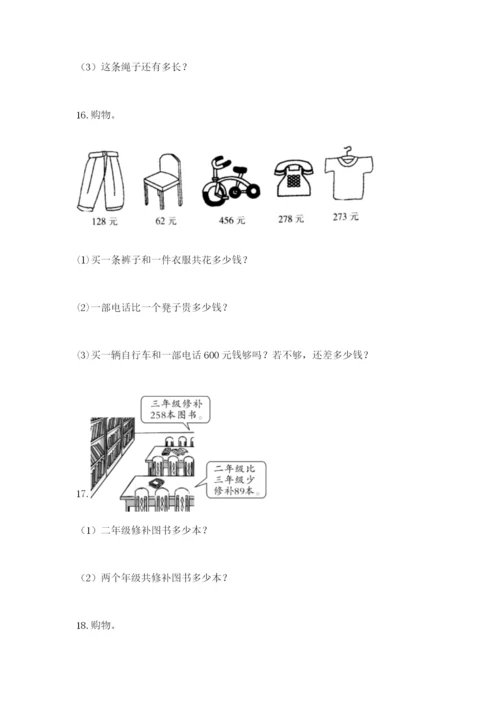 （3）这条绳子还有多长？

16. 购物。

128 元　62 元　456 元　278 元　273 元

⑴ 买一条裤子和一件衣服共花多少钱？

⑵ 一部电话比一个凳子贵多少钱？

⑶ 买一辆自行车和一部电话 600 元钱够吗？若不够，还差多少钱？

三年级修补258本图书。

二年级比三年级少修补89本。

17.

（1）二年级修补图书多少本？

（2）两个年级共修补图书多少本？

18. 购物。